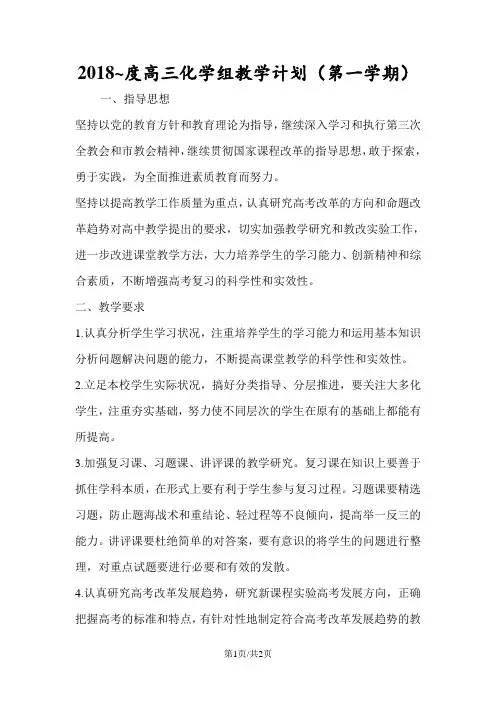 2018~度高三化学组教学计划（第一学期）

一、指导思想

坚持以党的教育方针和教育理论为指导，继续深入学习和执行第三次全教会和市教会精神，继续贯彻国家课程改革的指导思想，敢于探索，勇于实践，为全面推进素质教育而努力。

坚持以提高教学工作质量为重点，认真研究高考改革的方向和命题改革趋势对高中教学提出的要求，切实加强教学研究和教改实验工作，进一步改进课堂教学方法，大力培养学生的学习能力、创新精神和综合素质，不断增强高考复习的科学性和实效性。

二、教学要求

1.认真分析学生学习状况，注重培养学生的学习能力和运用基本知识分析问题解决问题的能力，不断提高课堂教学的科学性和实效性。

2.立足本校学生实际状况，搞好分类指导、分层推进，要关注大多化学生，注重夯实基础，努力使不同层次的学生在原有的基础上都能有所提高。

3.加强复习课、习题课、讲评课的教学研究。复习课在知识上要善于抓住学科本质，在形式上要有利于学生参与复习过程。习题课要精选习题，防止题海战术和重结论、轻过程等不良倾向，提高举一反三的能力。讲评课要杜绝简单的对答案，要有意识的将学生的问题进行整理，对重点试题要进行必要和有效的发散。

4.认真研究高考改革发展趋势，研究新课程实验高考发展方向，正确把握高考的标准和特点，有针对性地制定符合高考改革发展趋势的教

第1页/共2页